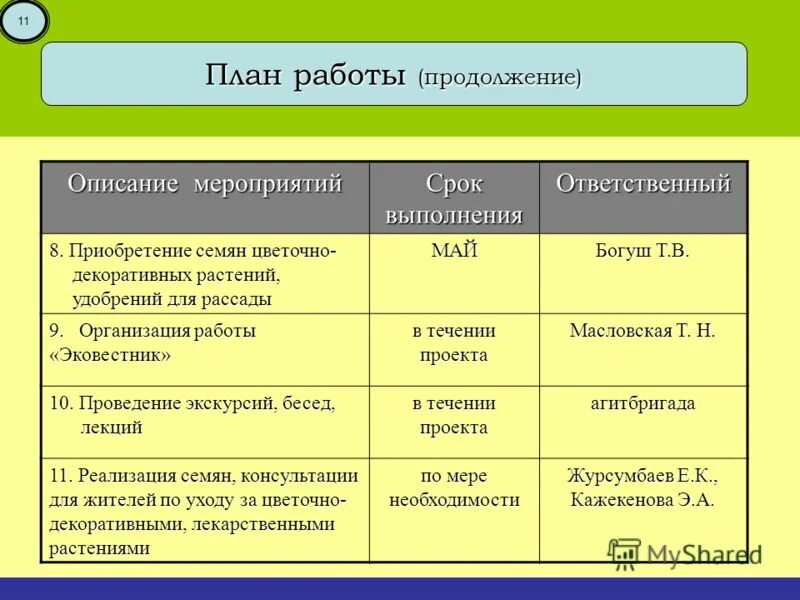 11

План работы (продолжение)

| Описание мероприятий | Срок выполнения | Ответственный |
|---|---|---|
| 8. Приобретение семян цветочно-декоративных растений, удобрений для рассады | МАЙ | Богуш Т.В. |
| 9. Организация работы «Эковестник» | в течении проекта | Масловская Т. Н. |
| 10. Проведение экскурсий, бесед, лекций | в течении проекта | агитбригада |
| 11. Реализация семян, консультации для жителей по уходу за цветочно-декоративными, лекарственными растениями | по мере необходимости | Журсумбаев Е.К., Кажекенова Э.А. |

MyShared